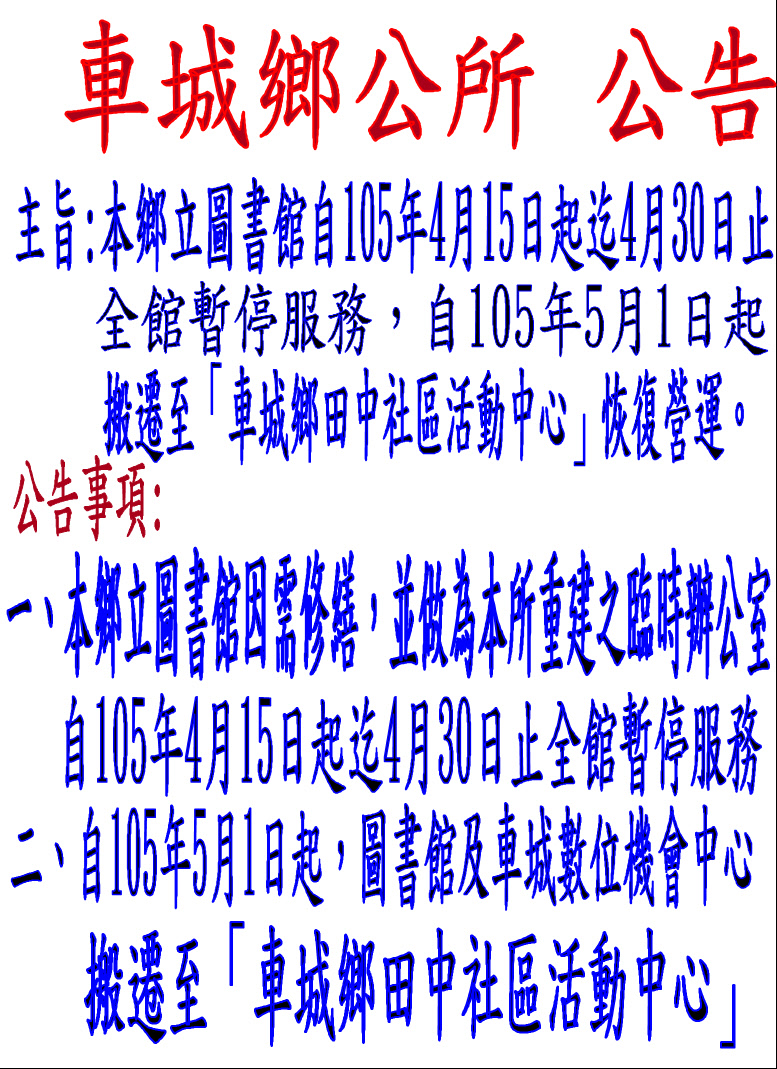 車城鄉公所 公告

主旨:本鄉立圖書館自105年4月15日起迄4月30日止全館暫停服務，自105年5月1日起搬遷至「車城鄉田中社區活動中心」恢復營運。

公告事項:

一、本鄉立圖書館因需修繕，並做為本所重建之臨時辦公室自105年4月15日起迄4月30日止全館暫停服務

二、自105年5月1日起，圖書館及車城數位機會中心搬遷至「車城鄉田中社區活動中心」